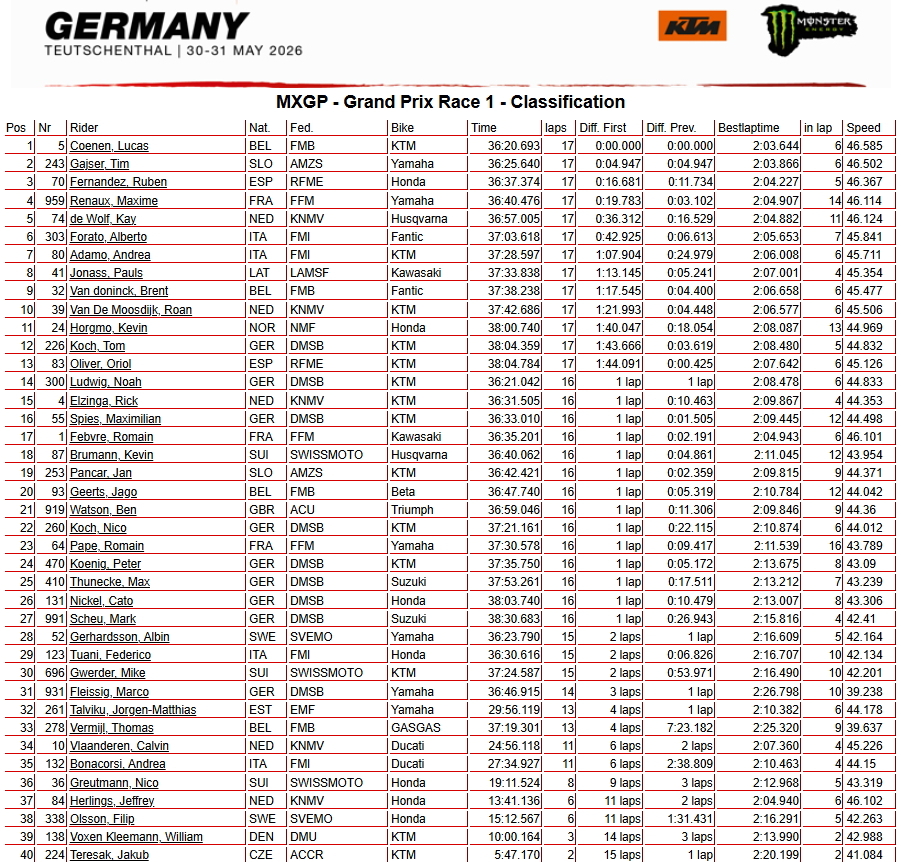 GERMANY
TEUTSCHENTHAL | 30-31 MAY 2026

KTM
MONSTER ENERGY

MXGP - Grand Prix Race 1 - Classification

| Pos | Nr | Rider | Nat. | Fed. | Bike | Time | laps | Diff. First | Diff. Prev. | Bestlaptime | in lap | Speed |
|---|---|---|---|---|---|---|---|---|---|---|---|---|
| 1 | 5 | Coenen, Lucas | BEL | FMB | KTM | 36:20.693 | 17 | 0:00.000 | 0:00.000 | 2:03.644 | 6 | 46.585 |
| 2 | 243 | Gajser, Tim | SLO | AMZS | Yamaha | 36:25.640 | 17 | 0:04.947 | 0:04.947 | 2:03.866 | 6 | 46.502 |
| 3 | 70 | Fernandez, Ruben | ESP | RFME | Honda | 36:37.374 | 17 | 0:16.681 | 0:11.734 | 2:04.227 | 5 | 46.367 |
| 4 | 959 | Renaux, Maxime | FRA | FFM | Yamaha | 36:40.476 | 17 | 0:19.783 | 0:03.102 | 2:04.907 | 14 | 46.114 |
| 5 | 74 | de Wolf, Kay | NED | KNMV | Husqvarna | 36:57.005 | 17 | 0:36.312 | 0:16.529 | 2:04.882 | 11 | 46.124 |
| 6 | 303 | Forato, Alberto | ITA | FMI | Fantic | 37:03.618 | 17 | 0:42.925 | 0:06.613 | 2:05.653 | 7 | 45.841 |
| 7 | 80 | Adamo, Andrea | ITA | FMI | KTM | 37:28.597 | 17 | 1:07.904 | 0:24.979 | 2:06.008 | 6 | 45.711 |
| 8 | 41 | Jonass, Pauls | LAT | LAMSF | Kawasaki | 37:33.838 | 17 | 1:13.145 | 0:05.241 | 2:07.001 | 4 | 45.354 |
| 9 | 32 | Van doninck, Brent | BEL | FMB | Fantic | 37:38.238 | 17 | 1:17.545 | 0:04.400 | 2:06.658 | 6 | 45.477 |
| 10 | 39 | Van De Moosdijk, Roan | NED | KNMV | KTM | 37:42.686 | 17 | 1:21.993 | 0:04.448 | 2:06.577 | 6 | 45.506 |
| 11 | 24 | Horgmo, Kevin | NOR | NMF | Honda | 38:00.740 | 17 | 1:40.047 | 0:18.054 | 2:08.087 | 13 | 44.969 |
| 12 | 226 | Koch, Tom | GER | DMSB | KTM | 38:04.359 | 17 | 1:43.666 | 0:03.619 | 2:08.480 | 5 | 44.832 |
| 13 | 83 | Oliver, Oriol | ESP | RFME | KTM | 38:04.784 | 17 | 1:44.091 | 0:00.425 | 2:07.642 | 6 | 45.126 |
| 14 | 300 | Ludwig, Noah | GER | DMSB | KTM | 36:21.042 | 16 | 1 lap | 1 lap | 2:08.478 | 6 | 44.833 |
| 15 | 4 | Elzinga, Rick | NED | KNMV | KTM | 36:31.505 | 16 | 1 lap | 0:10.463 | 2:09.867 | 4 | 44.353 |
| 16 | 55 | Spies, Maximilian | GER | DMSB | KTM | 36:33.010 | 16 | 1 lap | 0:01.505 | 2:09.445 | 12 | 44.498 |
| 17 | 1 | Febvre, Romain | FRA | FFM | Kawasaki | 36:35.201 | 16 | 1 lap | 0:02.191 | 2:04.943 | 6 | 46.101 |
| 18 | 87 | Brumann, Kevin | SUI | SWISSMOTO | Husqvarna | 36:40.062 | 16 | 1 lap | 0:04.861 | 2:11.045 | 12 | 43.954 |
| 19 | 253 | Pancar, Jan | SLO | AMZS | KTM | 36:42.421 | 16 | 1 lap | 0:02.359 | 2:09.815 | 9 | 44.371 |
| 20 | 93 | Geerts, Jago | BEL | FMB | Beta | 36:47.740 | 16 | 1 lap | 0:05.319 | 2:10.784 | 12 | 44.042 |
| 21 | 919 | Watson, Ben | GBR | ACU | Triumph | 36:59.046 | 16 | 1 lap | 0:11.306 | 2:09.846 | 9 | 44.36 |
| 22 | 260 | Koch, Nico | GER | DMSB | KTM | 37:21.161 | 16 | 1 lap | 0:22.115 | 2:10.874 | 6 | 44.012 |
| 23 | 64 | Pape, Romain | FRA | FFM | Yamaha | 37:30.578 | 16 | 1 lap | 0:09.417 | 2:11.539 | 16 | 43.789 |
| 24 | 470 | Koenig, Peter | GER | DMSB | KTM | 37:35.750 | 16 | 1 lap | 0:05.172 | 2:13.675 | 8 | 43.09 |
| 25 | 410 | Thunecke, Max | GER | DMSB | Suzuki | 37:53.261 | 16 | 1 lap | 0:17.511 | 2:13.212 | 7 | 43.239 |
| 26 | 131 | Nickel, Cato | GER | DMSB | Honda | 38:03.740 | 16 | 1 lap | 0:10.479 | 2:13.007 | 8 | 43.306 |
| 27 | 991 | Scheu, Mark | GER | DMSB | Suzuki | 38:30.683 | 16 | 1 lap | 0:26.943 | 2:15.816 | 4 | 42.41 |
| 28 | 52 | Gerhardsson, Albin | SWE | SVEMO | Yamaha | 36:23.790 | 15 | 2 laps | 1 lap | 2:16.609 | 5 | 42.164 |
| 29 | 123 | Tuani, Federico | ITA | FMI | Honda | 36:30.616 | 15 | 2 laps | 0:06.826 | 2:16.707 | 10 | 42.134 |
| 30 | 696 | Gwerder, Mike | SUI | SWISSMOTO | KTM | 37:24.587 | 15 | 2 laps | 0:53.971 | 2:16.490 | 10 | 42.201 |
| 31 | 931 | Fleissig, Marco | GER | DMSB | Yamaha | 36:46.915 | 14 | 3 laps | 1 lap | 2:26.798 | 10 | 39.238 |
| 32 | 261 | Talviku, Jorgen-Matthias | EST | EMF | Yamaha | 29:56.119 | 13 | 4 laps | 1 lap | 2:10.382 | 6 | 44.178 |
| 33 | 278 | Vermijl, Thomas | BEL | FMB | GASGAS | 37:19.301 | 13 | 4 laps | 7:23.182 | 2:25.320 | 9 | 39.637 |
| 34 | 10 | Vlaanderen, Calvin | NED | KNMV | Ducati | 24:56.118 | 11 | 6 laps | 2 laps | 2:07.360 | 4 | 45.226 |
| 35 | 132 | Bonacorsi, Andrea | ITA | FMI | Ducati | 27:34.927 | 11 | 6 laps | 2:38.809 | 2:10.463 | 4 | 44.15 |
| 36 | 36 | Greutmann, Nico | SUI | SWISSMOTO | Honda | 19:11.524 | 8 | 9 laps | 3 laps | 2:12.968 | 5 | 43.319 |
| 37 | 84 | Herlings, Jeffrey | NED | KNMV | Honda | 13:41.136 | 6 | 11 laps | 2 laps | 2:04.940 | 6 | 46.102 |
| 38 | 338 | Olsson, Filip | SWE | SVEMO | Honda | 15:12.567 | 6 | 11 laps | 1:31.431 | 2:16.291 | 5 | 42.263 |
| 39 | 138 | Voxen Kleemann, William | DEN | DMU | KTM | 10:00.164 | 3 | 14 laps | 3 laps | 2:13.990 | 2 | 42.988 |
| 40 | 224 | Teresak, Jakub | CZE | ACCR | KTM | 5:47.170 | 2 | 15 laps | 1 lap | 2:20.199 | 2 | 41.084 |